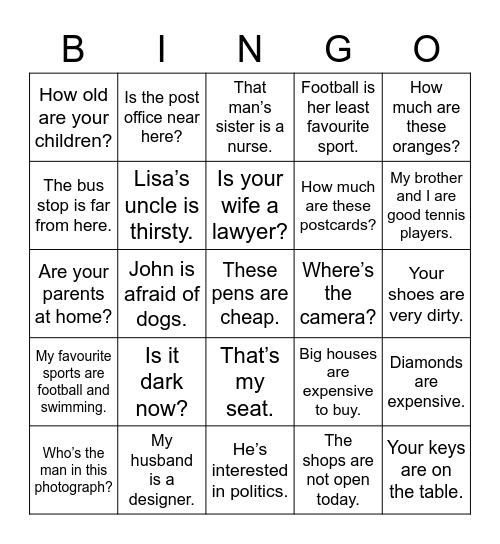 | B | I | N | G | O |
|---|---|---|---|---|
| How old are your children? | Is the post office near here? | That man's sister is a nurse. | Football is her least favourite sport. | How much are these oranges? |
| The bus stop is far from here. | Lisa's uncle is thirsty. | Is your wife a lawyer? | How much are these postcards? | My brother and I are good tennis players. |
| Are your parents at home? | John is afraid of dogs. | These pens are cheap. | Where's the camera? | Your shoes are very dirty. |
| My favourite sports are football and swimming. | Is it dark now? | That's my seat. | Big houses are expensive to buy. | Diamonds are expensive. |
| Who's the man in this photograph? | My husband is a designer. | He's interested in politics. | The shops are not open today. | Your keys are on the table. |